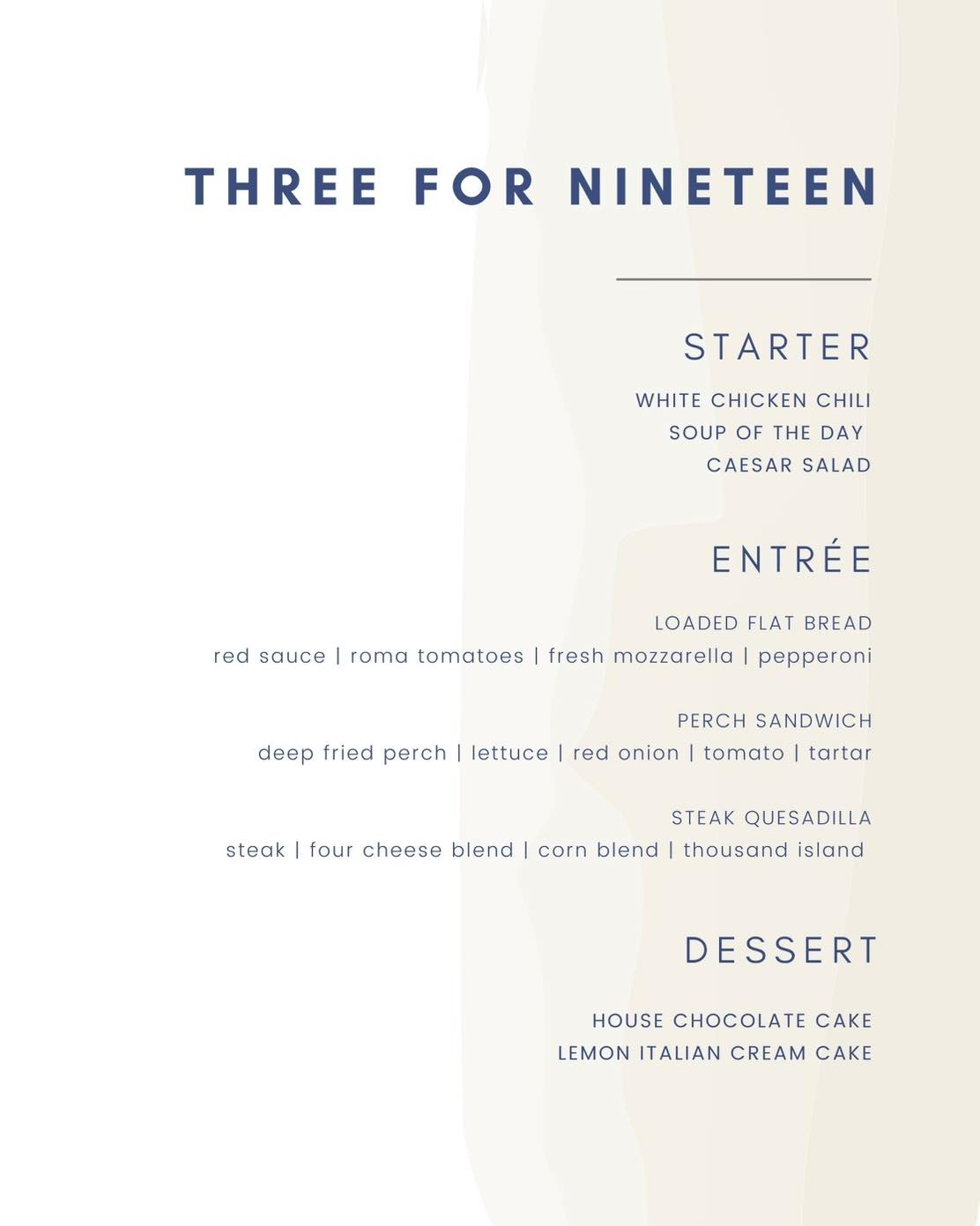 THREE FOR NINETEEN

STARTER

WHITE CHICKEN CHILI
SOUP OF THE DAY
CAESAR SALAD

ENTRÉE

LOADED FLAT BREAD
red sauce | roma tomatoes | fresh mozzarella | pepperoni

PERCH SANDWICH
deep fried perch | lettuce | red onion | tomato | tartar

STEAK QUESADILLA
steak | four cheese blend | corn blend | thousand island

DESSERT

HOUSE CHOCOLATE CAKE
LEMON ITALIAN CREAM CAKE